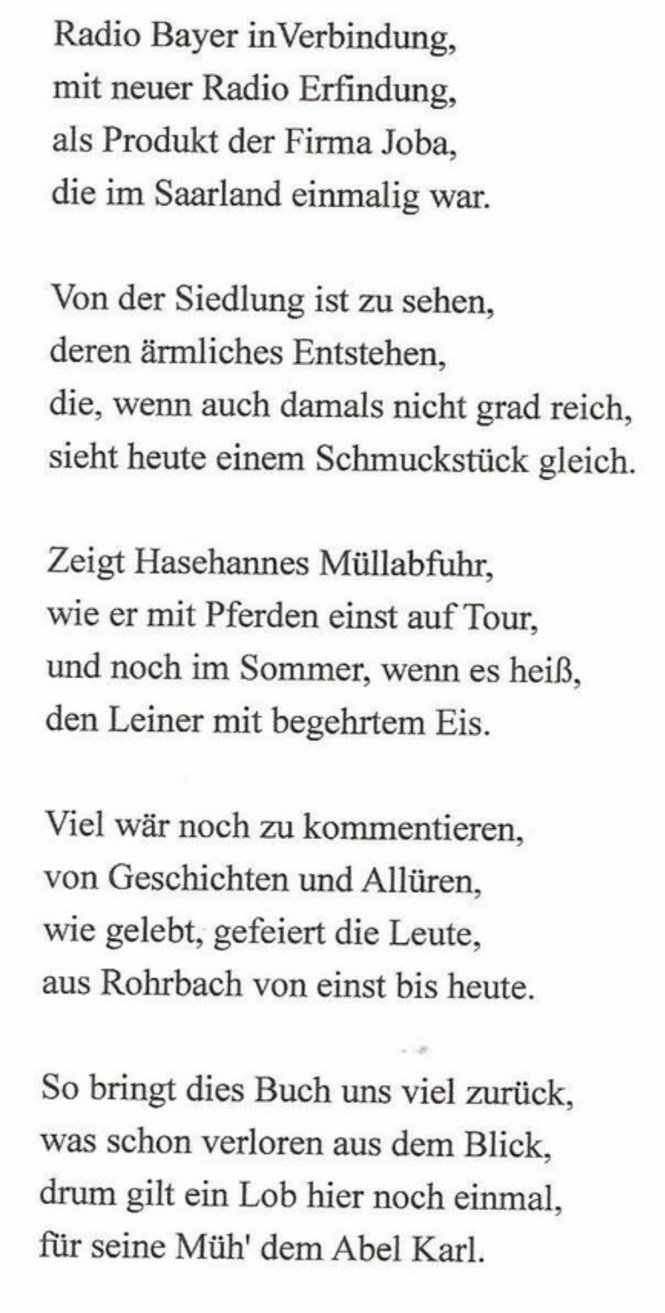 Radio Bayer inVerbindung,
mit neuer Radio Erfindung,
als Produkt der Firma Joba,
die im Saarland einmalig war.

Von der Siedlung ist zu sehen,
deren ärmliches Entstehen,
die, wenn auch damals nicht grad reich,
sieht heute einem Schmuckstück gleich.

Zeigt Hasehannes Müllabfuhr,
wie er mit Pferden einst auf Tour,
und noch im Sommer, wenn es heiß,
den Leiner mit begehrtem Eis.

Viel wär noch zu kommentieren,
von Geschichten und Allüren,
wie gelebt, gefeiert die Leute,
aus Rohrbach von einst bis heute.

So bringt dies Buch uns viel zurück,
was schon verloren aus dem Blick,
drum gilt ein Lob hier noch einmal,
für seine Müh' dem Abel Karl.